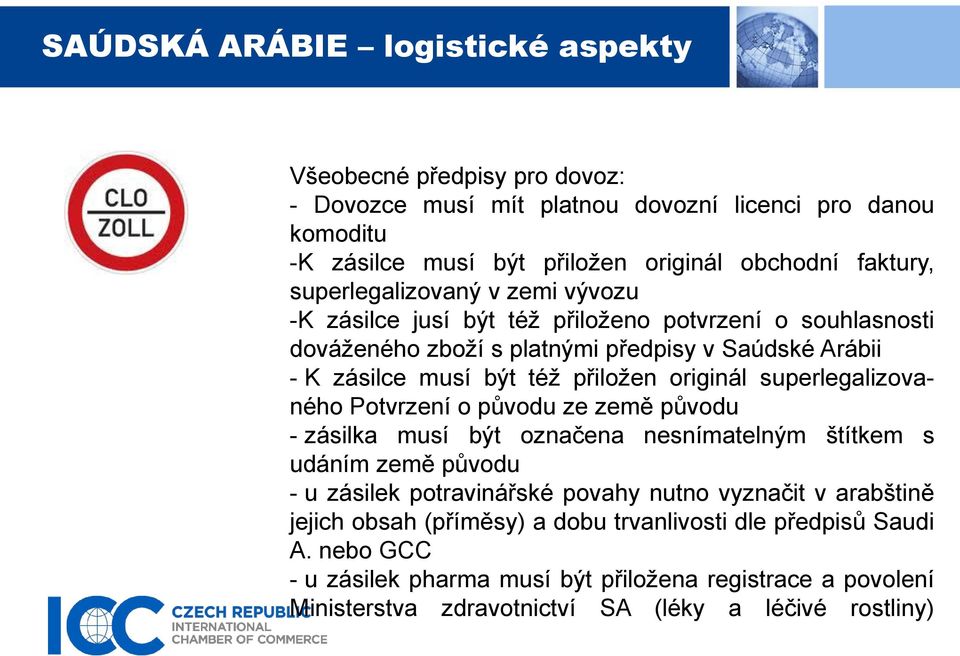 SAÚDSKÁ ARÁBIE – logistické aspekty

CLO
ZOLL

Všeobecné předpisy pro dovoz:
- Dovozce musí mít platnou dovozní licenci pro danou komoditu
-K zásilce musí být přiložen originál obchodní faktury, superlegalizovaný v zemi vývozu
-K zásilce jusí být též přiloženo potvrzení o souhlasnosti dováženého zboží s platnými předpisy v Saúdské Arábii
- K zásilce musí být též přiložen originál superlegalizovaného Potvrzení o původu ze země původu
- zásilka musí být označena nesnímatelným štítkem s udáním země původu
- u zásilek potravinářské povahy nutno vyznačit v arabštině jejich obsah (příměsy) a dobu trvanlivosti dle předpisů Saudi A. nebo GCC
- u zásilek pharma musí být přiložena registrace a povolení Ministerstva zdravotnictví SA (léky a léčivé rostliny)

ICC CZECH REPUBLIC
INTERNATIONAL
CHAMBER OF COMMERCE